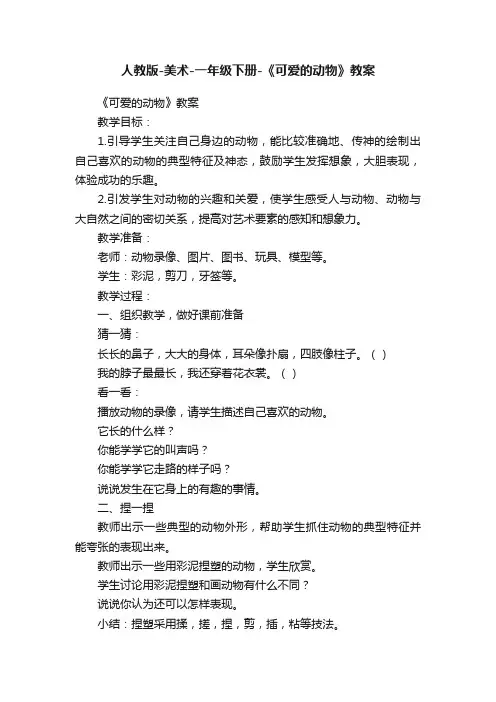 人教版-美术-一年级下册-《可爱的动物》教案

《可爱的动物》教案

教学目标：

1.引导学生关注自己身边的动物，能比较准确地、传神的绘制出自己喜欢的动物的典型特征及神态，鼓励学生发挥想象，大胆表现，体验成功的乐趣。

2.引发学生对动物的兴趣和关爱，使学生感受人与动物、动物与大自然之间的密切关系，提高对艺术要素的感知和想象力。

教学准备：

老师：动物录像、图片、图书、玩具、模型等。

学生：彩泥，剪刀，牙签等。

教学过程：

一、组织教学，做好课前准备

猜一猜：

长长的鼻子，大大的身体，耳朵像扑扇，四肢像柱子。（ ）

我的脖子最最长，我还穿着花衣裳。（ ）

看一看：

播放动物的录像，请学生描述自己喜欢的动物。

它长的什么样？

你能学学它的叫声吗？

你能学学它走路的样子吗？

说说发生在它身上的有趣的事情。

二、捏一捏

教师出示一些典型的动物外形，帮助学生抓住动物的典型特征并能夸张的表现出来。

教师出示一些用彩泥捏塑的动物，学生欣赏。

学生讨论用彩泥捏塑和画动物有什么不同？

说说你认为还可以怎样表现。

小结：捏塑采用揉，搓，捏，剪，插，粘等技法。